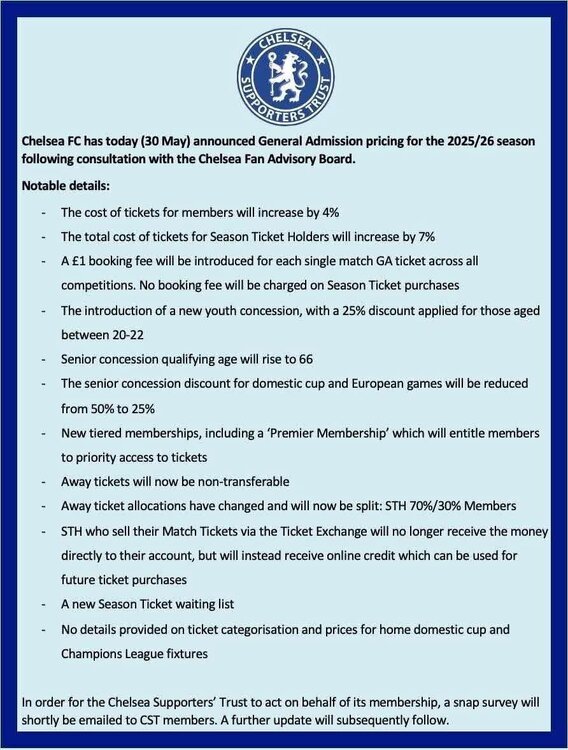 CHELSEA SUPPORTERS TRUST

Chelsea FC has today (30 May) announced General Admission pricing for the 2025/26 season following consultation with the Chelsea Fan Advisory Board.

Notable details:

- The cost of tickets for members will increase by 4%
- The total cost of tickets for Season Ticket Holders will increase by 7%
- A £1 booking fee will be introduced for each single match GA ticket across all competitions. No booking fee will be charged on Season Ticket purchases
- The introduction of a new youth concession, with a 25% discount applied for those aged between 20-22
- Senior concession qualifying age will rise to 66
- The senior concession discount for domestic cup and European games will be reduced from 50% to 25%
- New tiered memberships, including a 'Premier Membership' which will entitle members to priority access to tickets
- Away tickets will now be non-transferable
- Away ticket allocations have changed and will now be split: STH 70%/30% Members
- STH who sell their Match Tickets via the Ticket Exchange will no longer receive the money directly to their account, but will instead receive online credit which can be used for future ticket purchases
- A new Season Ticket waiting list
- No details provided on ticket categorisation and prices for home domestic cup and Champions League fixtures

In order for the Chelsea Supporters' Trust to act on behalf of its membership, a snap survey will shortly be emailed to CST members. A further update will subsequently follow.